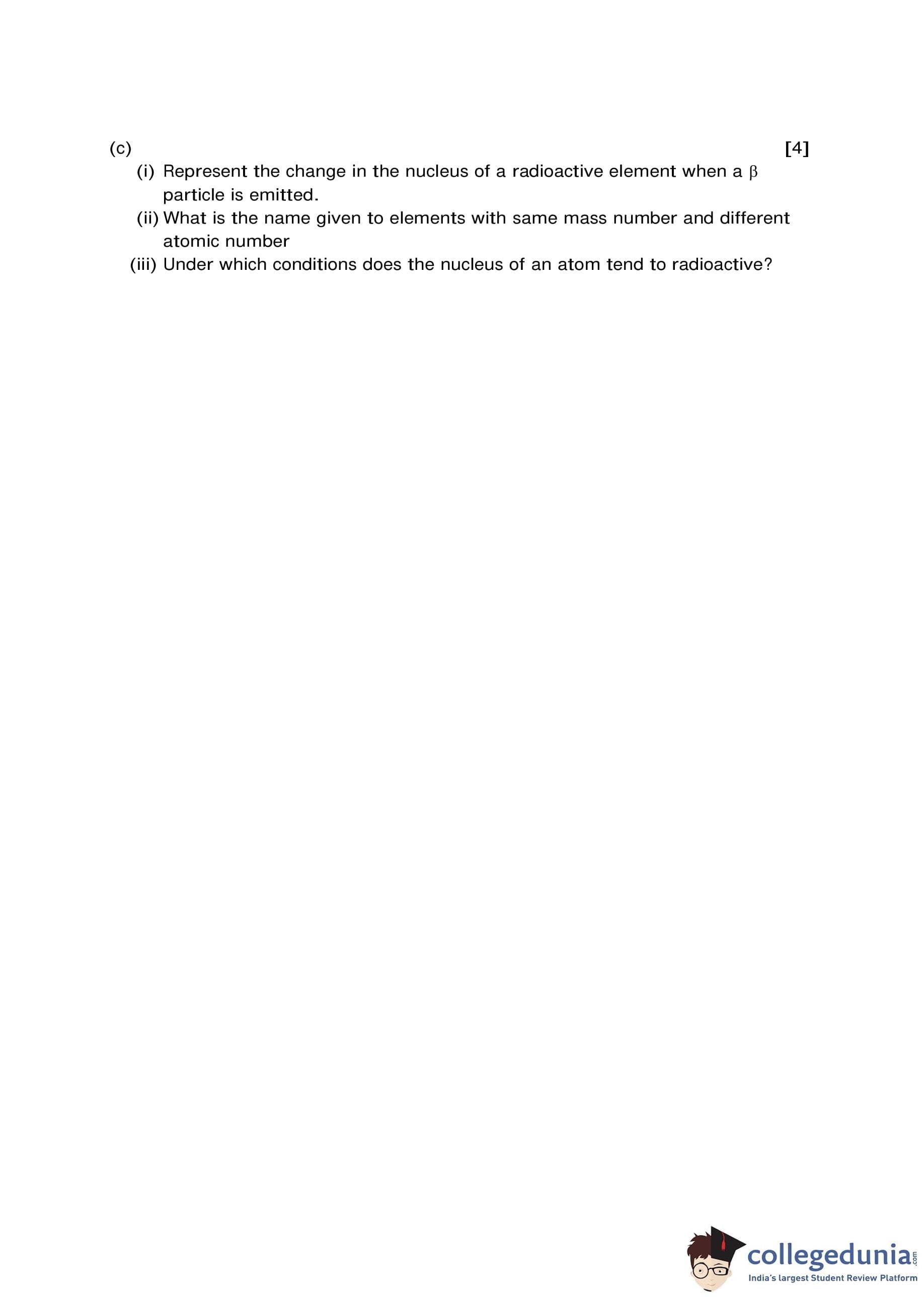 (c) [4]

(i) Represent the change in the nucleus of a radioactive element when a $\beta$ particle is emitted.

(ii) What is the name given to elements with same mass number and different atomic number

(iii) Under which conditions does the nucleus of an atom tend to radioactive?

collegedunia.com
India's largest Student Review Platform